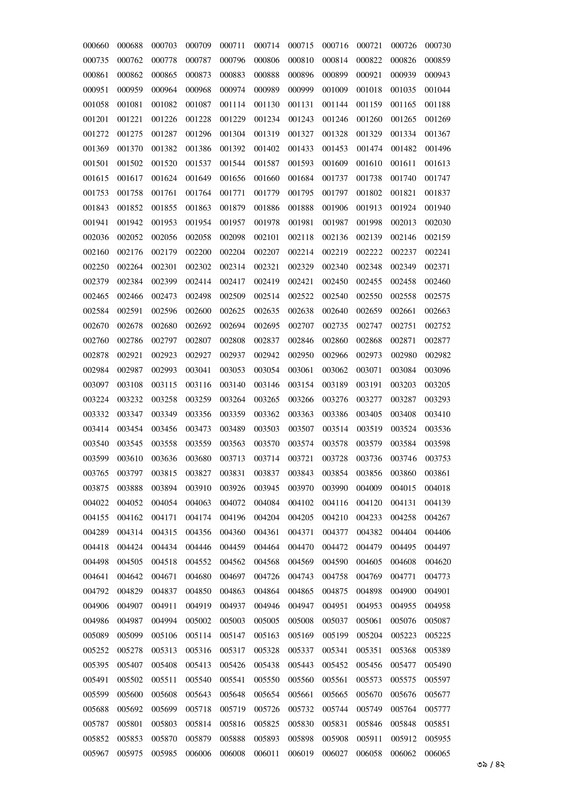 000660 000688 000703 000709 000711 000714 000715 000716 000721 000726 000730
000735 000762 000778 000787 000796 000806 000810 000814 000822 000826 000859
000861 000862 000865 000873 000883 000888 000896 000899 000921 000939 000943
000951 000959 000964 000968 000974 000989 000999 001009 001018 001035 001044
001058 001081 001082 001087 001114 001130 001131 001144 001159 001165 001188
001201 001221 001226 001228 001229 001234 001243 001246 001260 001265 001269
001272 001275 001287 001296 001304 001319 001327 001328 001329 001334 001367
001369 001370 001382 001386 001392 001402 001433 001453 001474 001482 001496
001501 001502 001520 001537 001544 001587 001593 001609 001610 001611 001613
001615 001617 001624 001649 001656 001660 001684 001737 001738 001740 001747
001753 001758 001761 001764 001771 001779 001795 001797 001802 001821 001837
001843 001852 001855 001863 001879 001886 001888 001906 001913 001924 001940
001941 001942 001953 001954 001957 001978 001981 001987 001998 002013 002030
002036 002052 002056 002058 002098 002101 002118 002136 002139 002146 002159
002160 002176 002179 002200 002204 002207 002214 002219 002222 002237 002241
002250 002264 002301 002302 002314 002321 002329 002340 002348 002349 002371
002379 002384 002399 002414 002417 002419 002421 002450 002455 002458 002460
002465 002466 002473 002498 002509 002514 002522 002540 002550 002558 002575
002584 002591 002596 002600 002625 002635 002638 002640 002659 002661 002663
002670 002678 002680 002692 002694 002695 002707 002735 002747 002751 002752
002760 002786 002797 002807 002808 002837 002846 002860 002868 002871 002877
002878 002921 002923 002927 002937 002942 002950 002966 002973 002980 002982
002984 002987 002993 003041 003053 003054 003061 003062 003071 003084 003096
003097 003108 003115 003116 003140 003146 003154 003189 003191 003203 003205
003224 003232 003258 003259 003264 003265 003266 003276 003277 003287 003293
003332 003347 003349 003356 003359 003362 003363 003386 003405 003408 003410
003414 003454 003456 003473 003489 003503 003507 003514 003519 003524 003536
003540 003545 003558 003559 003563 003570 003574 003578 003579 003584 003598
003599 003610 003636 003680 003713 003714 003721 003728 003736 003746 003753
003765 003797 003815 003827 003831 003837 003843 003854 003856 003860 003861
003875 003888 003894 003910 003926 003945 003970 003990 004009 004015 004018
004022 004052 004054 004063 004072 004084 004102 004116 004120 004131 004139
004155 004162 004171 004174 004196 004204 004205 004210 004233 004258 004267
004289 004314 004315 004356 004360 004361 004371 004377 004382 004404 004406
004418 004424 004434 004446 004459 004464 004470 004472 004479 004495 004497
004498 004505 004518 004552 004562 004568 004569 004590 004605 004608 004620
004641 004642 004671 004680 004697 004726 004743 004758 004769 004771 004773
004792 004829 004837 004850 004863 004864 004865 004875 004898 004900 004901
004906 004907 004911 004919 004937 004946 004947 004951 004953 004955 004958
004986 004987 004994 005002 005003 005005 005008 005037 005061 005076 005087
005089 005099 005106 005114 005147 005163 005169 005199 005204 005223 005225
005252 005278 005313 005316 005317 005328 005337 005341 005351 005368 005389
005395 005407 005408 005413 005426 005438 005443 005452 005456 005477 005490
005491 005502 005511 005540 005541 005550 005560 005561 005573 005575 005597
005599 005600 005608 005643 005648 005654 005661 005665 005670 005676 005677
005688 005692 005699 005718 005719 005726 005732 005744 005749 005764 005777
005787 005801 005803 005814 005816 005825 005830 005831 005846 005848 005851
005852 005853 005870 005879 005888 005893 005898 005908 005911 005912 005955
005967 005975 005985 006006 006008 006011 006019 006027 006058 006062 006065

৩৬ / ৪২